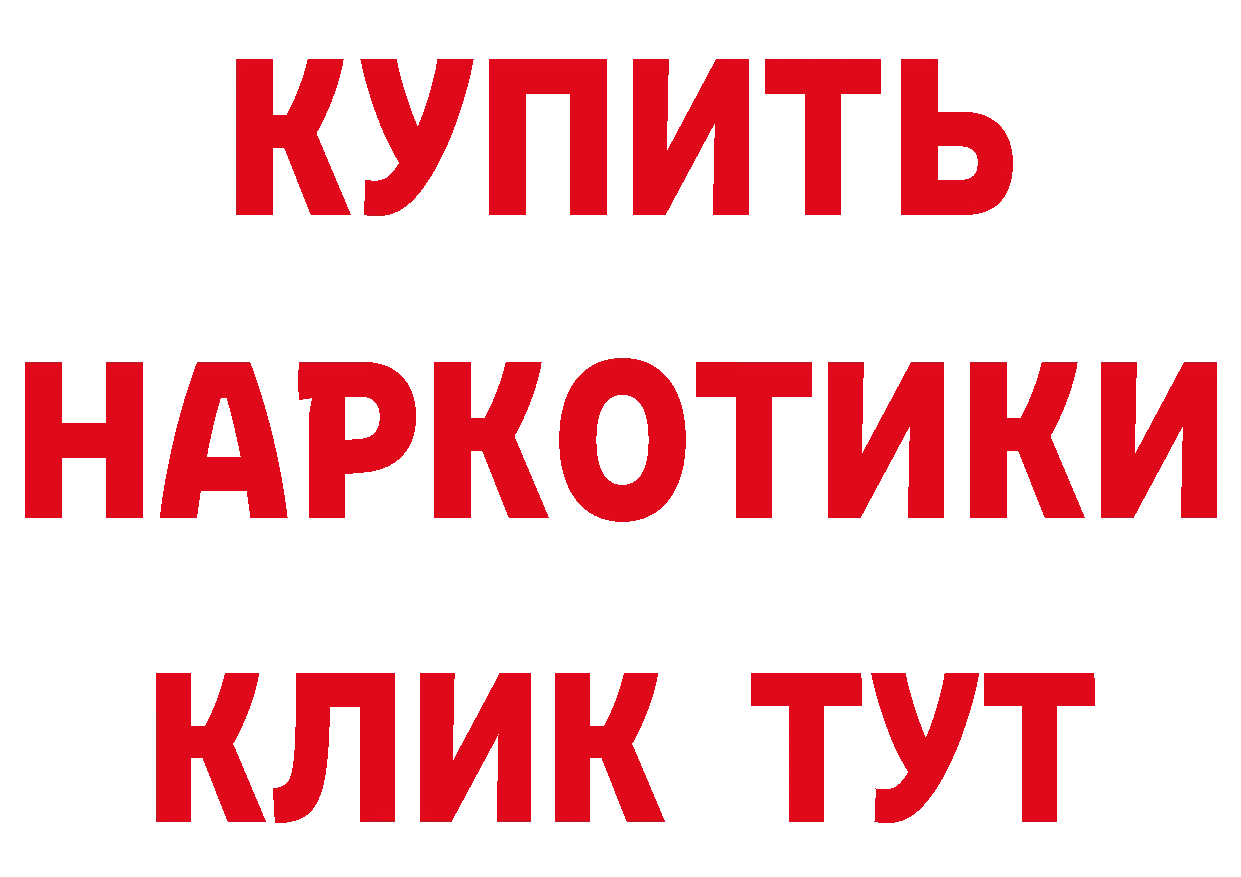 КУПИТЬ
НАРКОТИКИ
КЛИК ТУТ